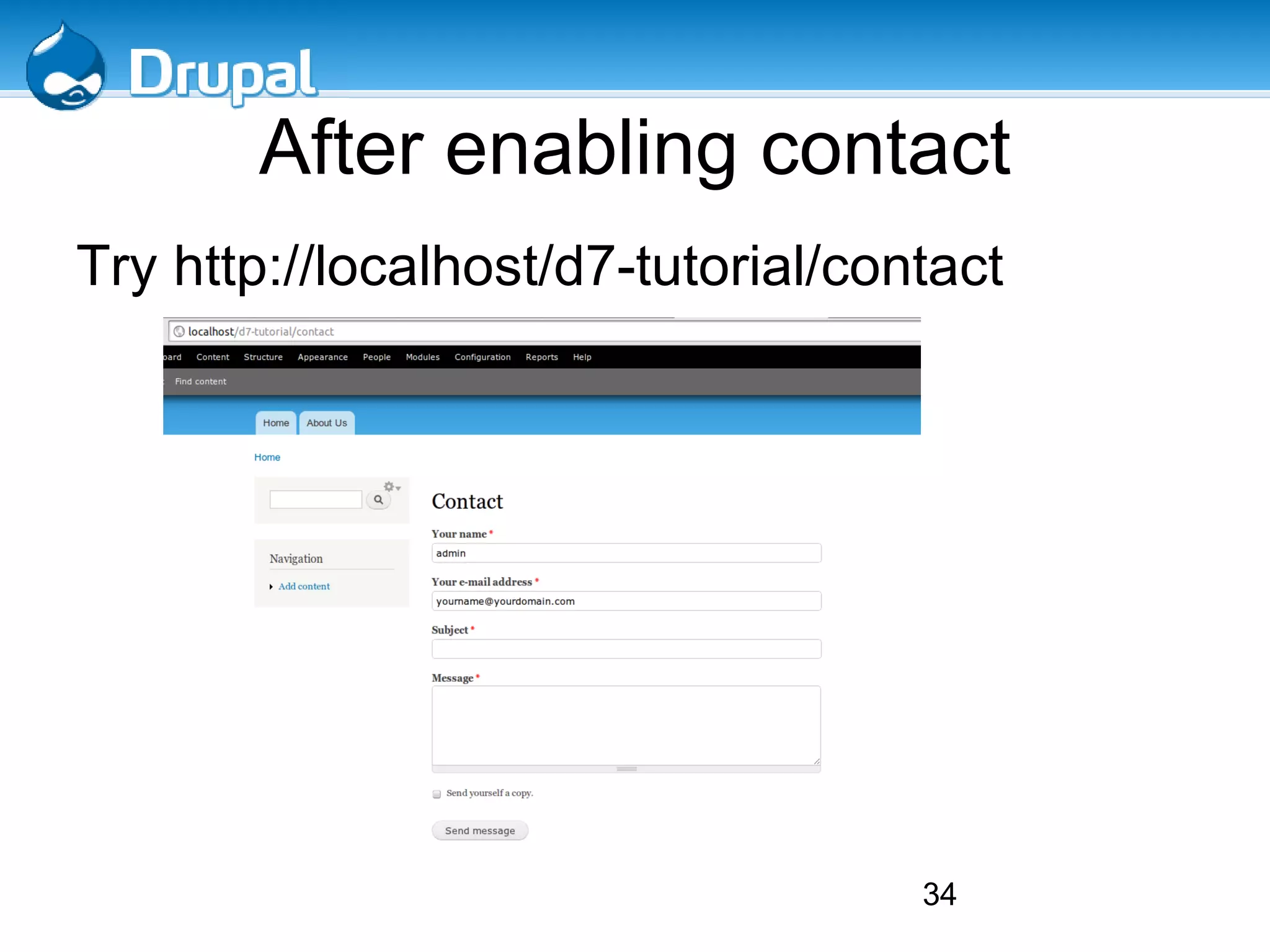 Drupal

After enabling contact

Try http://localhost/d7-tutorial/contact

localhost/d7-tutorial/contact

oard Content Structure Appearance People Modules Configuration Reports Help

Find content

Home About Us

Home

Navigation

Add content

Contact

Your name *

admin

Your e-mail address *

yourname@yourdomain.com

Subject *

Message *

Send yourself a copy.

Send message

34